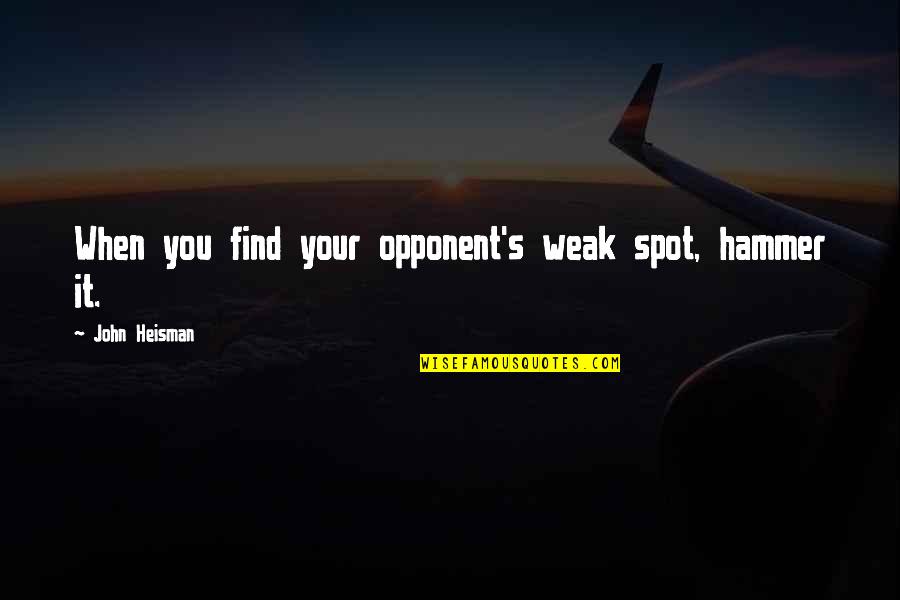 When you find your opponent's weak spot, hammer it.

~ John Heisman

WISEFAMOUSQUOTES.COM